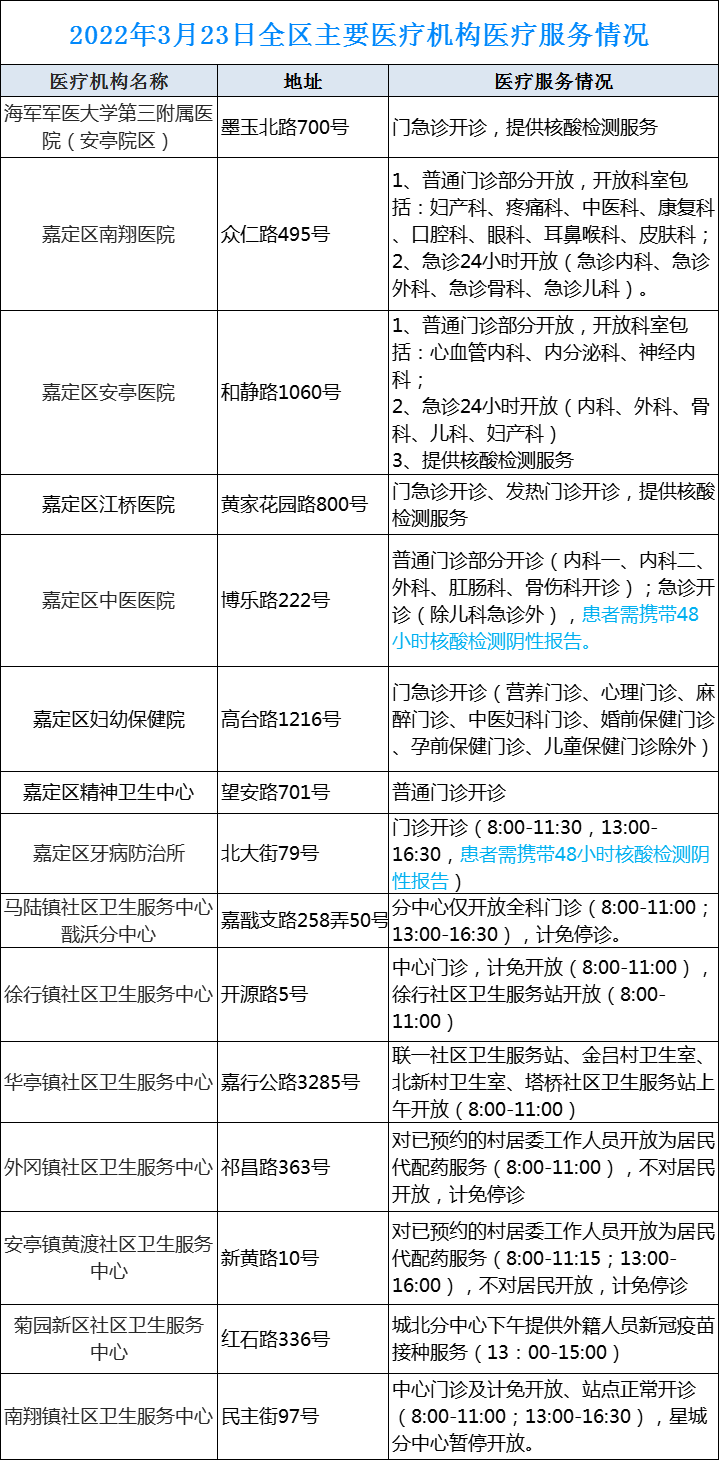 2022年3月23日全区主要医疗机构医疗服务情况

| 医疗机构名称 | 地址 | 医疗服务情况 |
|---|---|---|
| 海军军医大学第三附属医院（安亭院区） | 墨玉北路700号 | 门急诊开诊，提供核酸检测服务 |
| 嘉定区南翔医院 | 众仁路495号 | 1、普通门诊部分开放，开放科室包括：妇产科、疼痛科、中医科、康复科、口腔科、眼科、耳鼻喉科、皮肤科；2、急诊24小时开放（急诊内科、急诊外科、急诊骨科、急诊儿科）。 |
| 嘉定区安亭医院 | 和静路1060号 | 1、普通门诊部分开放，开放科室包括：心血管内科、内分泌科、神经内科；2、急诊24小时开放（内科、外科、骨科、儿科、妇产科）3、提供核酸检测服务 |
| 嘉定区江桥医院 | 黄家花园路800号 | 门急诊开诊、发热门诊开诊，提供核酸检测服务 |
| 嘉定区中医医院 | 博乐路222号 | 普通门诊部分开诊（内科一、内科二、外科、肛肠科、骨伤科开诊）；急诊开诊（除儿科急诊外），患者需携带48小时核酸检测阴性报告。 |
| 嘉定区妇幼保健院 | 高台路1216号 | 门急诊开诊（营养门诊、心理门诊、麻醉门诊、中医妇科门诊、婚前保健门诊、孕前保健门诊、儿童保健门诊除外） |
| 嘉定区精神卫生中心 | 望安路701号 | 普通门诊开诊 |
| 嘉定区牙病防治所 | 北大街79号 | 门诊开诊（8:00-11:30，13:00-16:30，患者需携带48小时核酸检测阴性报告） |
| 马陆镇社区卫生服务中心戬浜分中心 | 嘉戬支路258弄50号 | 分中心仅开放全科门诊（8:00-11:00；13:00-16:30），计免停诊。 |
| 徐行镇社区卫生服务中心 | 开源路5号 | 中心门诊，计免开放（8:00-11:00），徐行社区卫生服务站开放（8:00-11:00） |
| 华亭镇社区卫生服务中心 | 嘉行公路3285号 | 联一社区卫生服务站、金吕村卫生室、北新村卫生室、塔桥社区卫生服务站上午开放（8:00-11:00） |
| 外冈镇社区卫生服务中心 | 祁昌路363号 | 对已预约的村居委工作人员开放为居民代配药服务（8:00-11:00），不对居民开放，计免停诊 |
| 安亭镇黄渡社区卫生服务中心 | 新黄路10号 | 对已预约的村居委工作人员开放为居民代配药服务（8:00-11:15；13:00-16:00），不对居民开放，计免停诊 |
| 菊园新区社区卫生服务中心 | 红石路336号 | 城北分中心下午提供外籍人员新冠疫苗接种服务（13：00-15:00） |
| 南翔镇社区卫生服务中心 | 民主街97号 | 中心门诊及计免开放、站点正常开诊（8:00-11:00；13:00-16:30），星城分中心暂停开放。 |